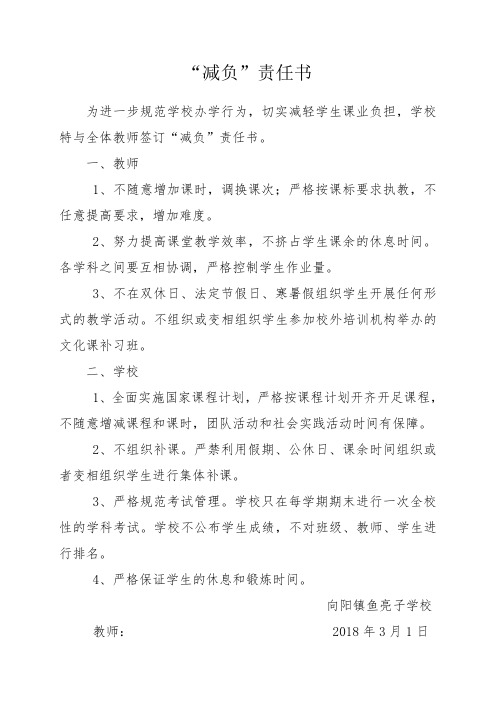 “减负”责任书

为进一步规范学校办学行为，切实减轻学生课业负担，学校特与全体教师签订“减负”责任书。

一、教师

1、不随意增加课时，调换课次；严格按课标要求执教，不任意提高要求，增加难度。

2、努力提高课堂教学效率，不挤占学生课余的休息时间。各学科之间要互相协调，严格控制学生作业量。

3、不在双休日、法定节假日、寒暑假组织学生开展任何形式的教学活动。不组织或变相组织学生参加校外培训机构举办的文化课补习班。

二、学校

1、全面实施国家课程计划，严格按课程计划开齐开足课程，不随意增减课程和课时，团队活动和社会实践活动时间有保障。

2、不组织补课。严禁利用假期、公休日、课余时间组织或者变相组织学生进行集体补课。

3、严格规范考试管理。学校只在每学期期末进行一次全校性的学科考试。学校不公布学生成绩，不对班级、教师、学生进行排名。

4、严格保证学生的休息和锻炼时间。

向阳镇鱼亮子学校

教师：

2018 年 3 月 1 日